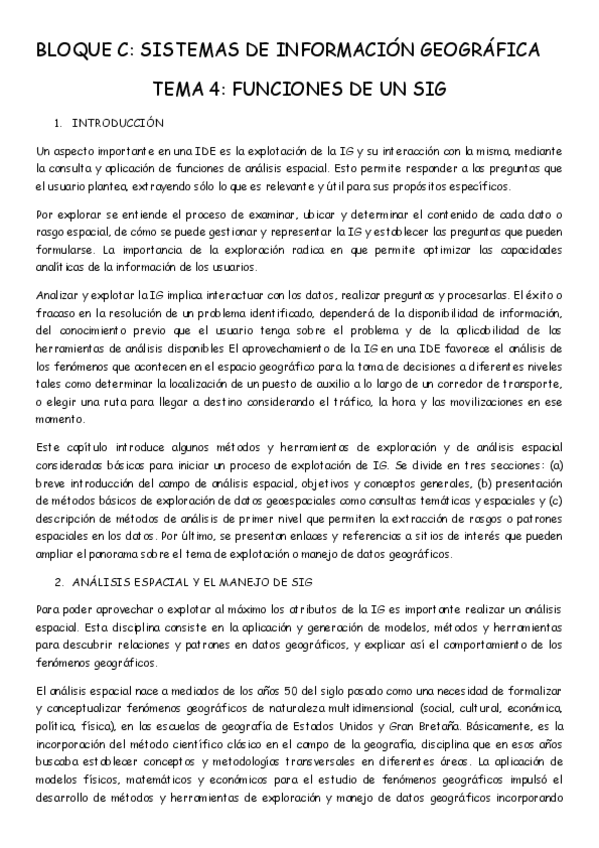 BLOQUE C: SISTEMAS DE INFORMACIÓN GEOGRÁFICA

TEMA 4: FUNCIONES DE UN SIG

1. INTRODUCCIÓN

Un aspecto importante en una IDE es la explotación de la IG y su interacción con la misma, mediante la consulta y aplicación de funciones de análisis espacial. Esto permite responder a las preguntas que el usuario plantea, extrayendo sólo lo que es relevante y útil para sus propósitos específicos.

Por explorar se entiende el proceso de examinar, ubicar y determinar el contenido de cada dato o rasgo espacial, de cómo se puede gestionar y representar la IG y establecer las preguntas que pueden formularse. La importancia de la exploración radica en que permite optimizar las capacidades analíticas de la información de los usuarios.

Analizar y explotar la IG implica interactuar con los datos, realizar preguntas y procesarlas. El éxito o fracaso en la resolución de un problema identificado, dependerá de la disponibilidad de información, del conocimiento previo que el usuario tenga sobre el problema y de la aplicabilidad de las herramientas de análisis disponibles El aprovechamiento de la IG en una IDE favorece el análisis de los fenómenos que acontecen en el espacio geográfico para la toma de decisiones a diferentes niveles tales como determinar la localización de un puesto de auxilio a lo largo de un corredor de transporte, o elegir una ruta para llegar a destino considerando el tráfico, la hora y las movilizaciones en ese momento.

Este capítulo introduce algunos métodos y herramientas de exploración y de análisis espacial consideradas básicas para iniciar un proceso de explotación de IG. Se divide en tres secciones: (a) breve introducción del campo de análisis espacial, objetivos y conceptos generales, (b) presentación de métodos básicos de exploración de datos geoespaciales como consultas temáticas y espaciales y (c) descripción de métodos de análisis de primer nivel que permiten la extracción de rasgos o patrones espaciales en los datos. Por último, se presentan enlaces y referencias a sitios de interés que pueden ampliar el panorama sobre el tema de explotación o manejo de datos geográficos.

2. ANÁLISIS ESPACIAL Y EL MANEJO DE SIG

Para poder aprovechar o explotar al máximo los atributos de la IG es importante realizar un análisis espacial. Esta disciplina consiste en la aplicación y generación de modelos, métodos y herramientas para descubrir relaciones y patrones en datos geográficos, y explicar así el comportamiento de los fenómenos geográficos.

El análisis espacial nace a mediados de los años 50 del siglo pasado como una necesidad de formalizar y conceptualizar fenómenos geográficos de naturaleza multidimensional (social, cultural, económica, política, física), en las escuelas de geografía de Estados Unidos y Gran Bretaña. Básicamente, es la incorporación del método científico clásico en el campo de la geografía, disciplina que en esos años buscaba establecer conceptos y metodologías transversales en diferentes áreas. La aplicación de modelos físicos, matemáticos y económicos para el estudio de fenómenos geográficos impulsó el desarrollo de métodos y herramientas de exploración y manejo de datos geográficos incorporando